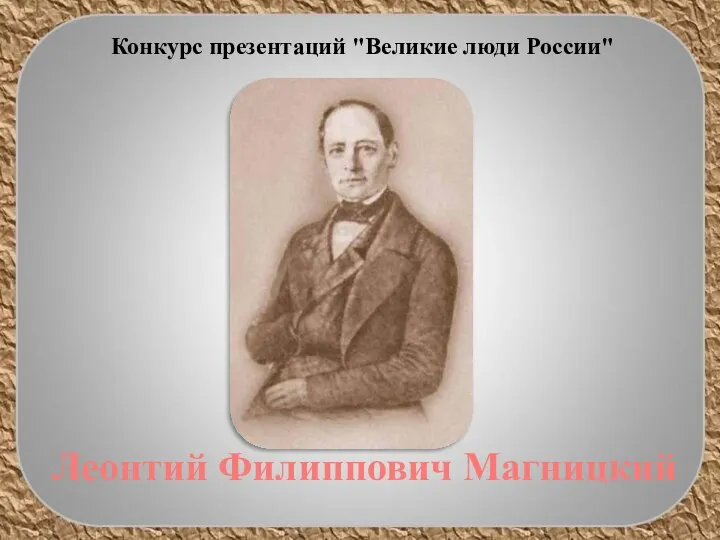 Конкурс презентаций "Великие люди России"

Леонтий Филиппович Магницкий